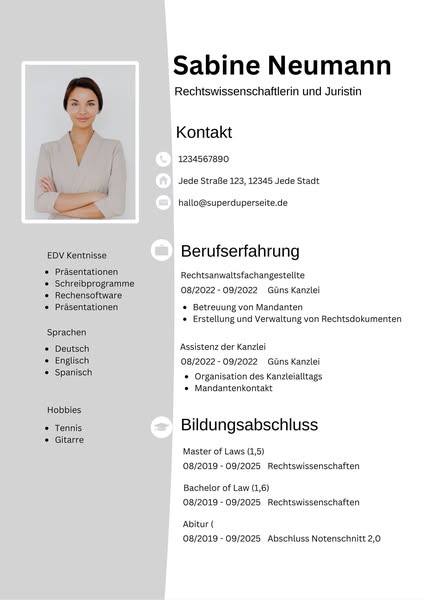 Sabine Neumann
Rechtswissenschaftlerin und Juristin

Kontakt

1234567890

Jede Straße 123, 12345 Jede Stadt

hallo@superduperseite.de

Berufserfahrung

Rechtsanwaltsfachangestellte
08/2022 - 09/2022 Güns Kanzlei

- Betreuung von Mandanten
- Erstellung und Verwaltung von Rechtsdokumenten

Assistenz der Kanzlei
08/2022 - 09/2022 Güns Kanzlei

- Organisation des Kanzleialltags
- Mandantenkontakt

Bildungsabschluss

Master of Laws (1,5)
08/2019 - 09/2025 Rechtswissenschaften

Bachelor of Law (1,6)
08/2019 - 09/2025 Rechtswissenschaften

Abitur (
08/2019 - 09/2025 Abschluss Notenschnitt 2,0

EDV Kentnisse

- Präsentationen
- Schreibprogramme
- Rechensoftware
- Präsentationen

Sprachen

- Deutsch
- Englisch
- Spanisch

Hobbies

- Tennis
- Gitarre